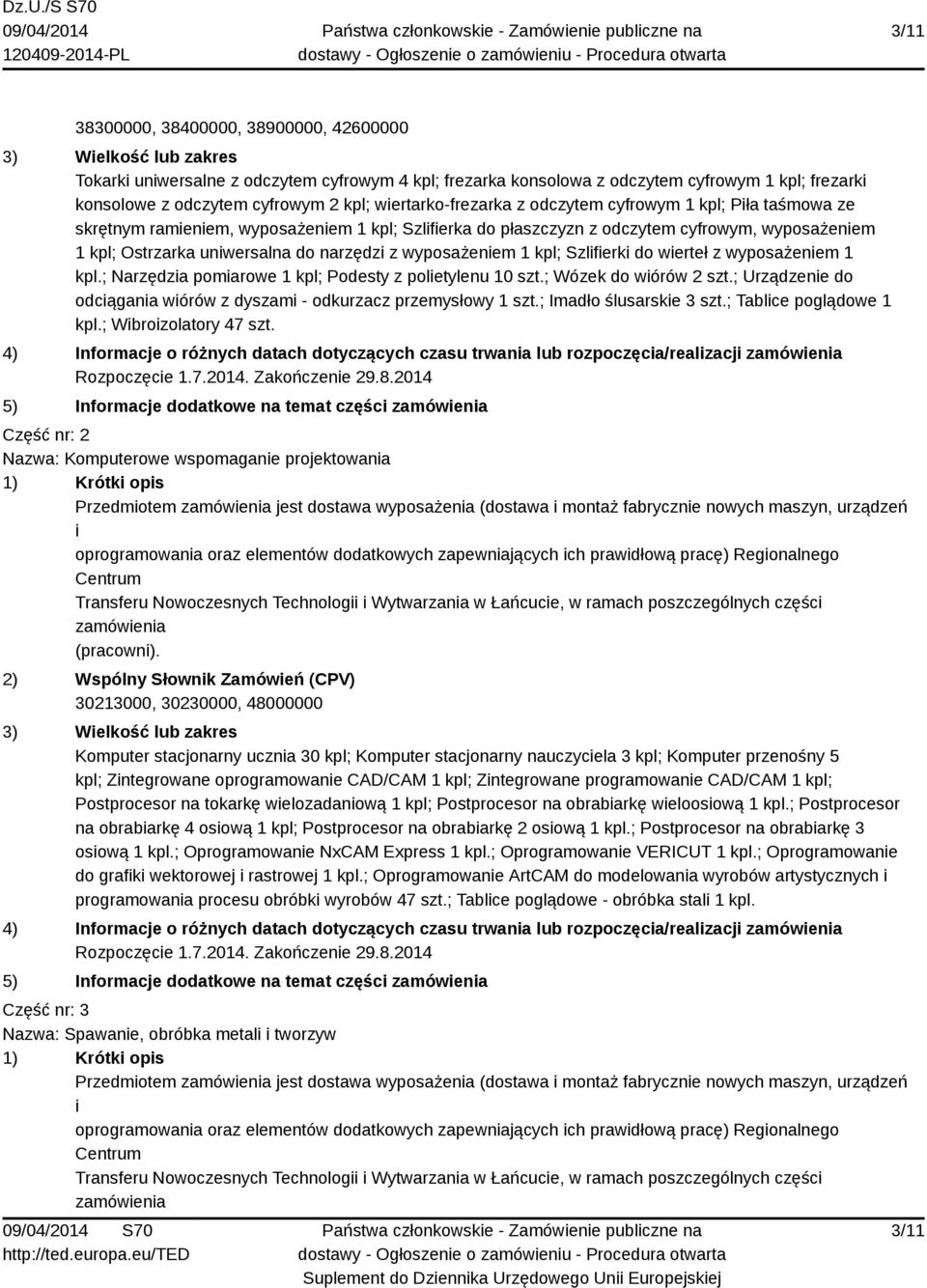 Dz.U./S S70
09/04/2014
120409-2014-PL

Państwa członkowskie - Zamówienie publiczne na dostawy - Ogłoszenie o zamówieniu - Procedura otwarta

3/11

38300000, 38400000, 38900000, 42600000

3) Wielkość lub zakres
Tokarki uniwersalne z odczytem cyfrowym 4 kpl; frezarka konsolowa z odczytem cyfrowym 1 kpl; frezarki konsolowe z odczytem cyfrowym 2 kpl; wiertarko-frezarka z odczytem cyfrowym 1 kpl; Piła taśmowa ze skrętnym ramieniem, wyposażeniem 1 kpl; Szlifierka do płaszczyzn z odczytem cyfrowym, wyposażeniem 1 kpl; Ostrzarka uniwersalna do narzędzi z wyposażeniem 1 kpl; Szlifierki do wierteł z wyposażeniem 1 kpl.; Narzędzia pomiarowe 1 kpl; Podesty z polietylenu 10 szt.; Wózek do wiórów 2 szt.; Urządzenie do odciągania wiórów z dyszami - odkurzacz przemysłowy 1 szt.; Imadło ślusarskie 3 szt.; Tablice poglądowe 1 kpl.; Wibroizolatory 47 szt.

4) Informacje o różnych datach dotyczących czasu trwania lub rozpoczęcia/realizacji zamówienia
Rozpoczęcie 1.7.2014. Zakończenie 29.8.2014

5) Informacje dodatkowe na temat części zamówienia

Część nr: 2
Nazwa: Komputerowe wspomaganie projektowania

1) Krótki opis
Przedmiotem zamówienia jest dostawa wyposażenia (dostawa i montaż fabrycznie nowych maszyn, urządzeń i
oprogramowania oraz elementów dodatkowych zapewniających ich prawidłową pracę) Regionalnego Centrum
Transferu Nowoczesnych Technologii i Wytwarzania w Łańcucie, w ramach poszczególnych części zamówienia
(pracowni).

2) Wspólny Słownik Zamówień (CPV)
30213000, 30230000, 48000000

3) Wielkość lub zakres
Komputer stacjonarny ucznia 30 kpl; Komputer stacjonarny nauczyciela 3 kpl; Komputer przenośny 5 kpl; Zintegrowane oprogramowanie CAD/CAM 1 kpl; Zintegrowane programowanie CAD/CAM 1 kpl; Postprocesor na tokarkę wielozadaniową 1 kpl; Postprocesor na obrabiarkę wieloosiową 1 kpl.; Postprocesor na obrabiarkę 4 osiową 1 kpl; Postprocesor na obrabiarkę 2 osiową 1 kpl.; Postprocesor na obrabiarkę 3 osiową 1 kpl.; Oprogramowanie NxCAM Express 1 kpl.; Oprogramowanie VERICUT 1 kpl.; Oprogramowanie do grafiki wektorowej i rastrowej 1 kpl.; Oprogramowanie ArtCAM do modelowania wyrobów artystycznych i programowania procesu obróbki wyrobów 47 szt.; Tablice poglądowe - obróbka stali 1 kpl.

4) Informacje o różnych datach dotyczących czasu trwania lub rozpoczęcia/realizacji zamówienia
Rozpoczęcie 1.7.2014. Zakończenie 29.8.2014

5) Informacje dodatkowe na temat części zamówienia

Część nr: 3
Nazwa: Spawanie, obróbka metali i tworzyw

1) Krótki opis
Przedmiotem zamówienia jest dostawa wyposażenia (dostawa i montaż fabrycznie nowych maszyn, urządzeń i
oprogramowania oraz elementów dodatkowych zapewniających ich prawidłową pracę) Regionalnego Centrum
Transferu Nowoczesnych Technologii i Wytwarzania w Łańcucie, w ramach poszczególnych części zamówienia

09/04/2014 S70
http://ted.europa.eu/TED

Państwa członkowskie - Zamówienie publiczne na dostawy - Ogłoszenie o zamówieniu - Procedura otwarta
Suplement do Dziennika Urzędowego Unii Europejskiej

3/11